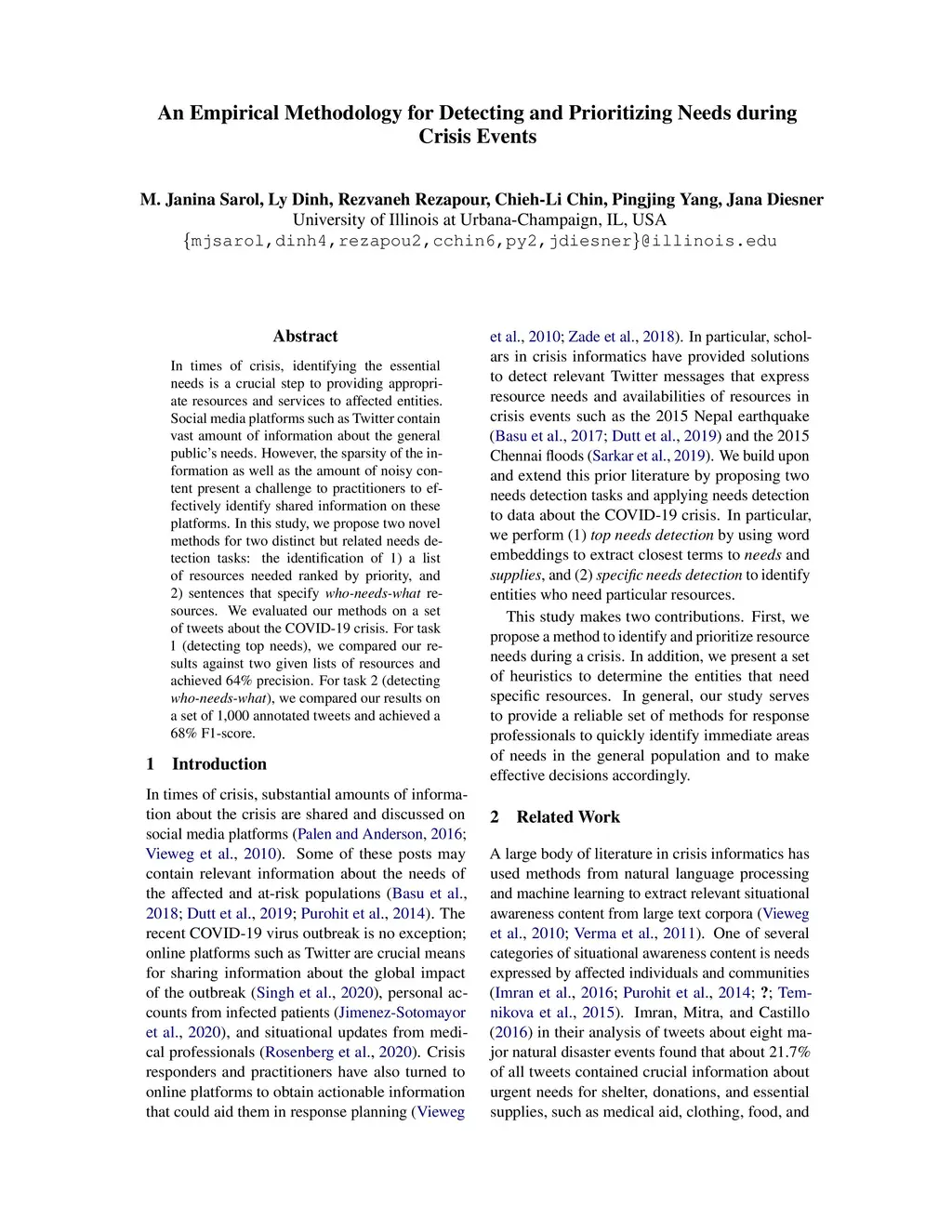 An Empirical Methodology for Detecting and Prioritizing Needs during Crisis Events

M. Janina Sarol, Ly Dinh, Rezvaneh Rezapour, Chieh-Li Chin, Pingjing Yang, Jana Diesner
University of Illinois at Urbana-Champaign, IL, USA
{mjsarol,dinh4,rezapou2,cchin6,py2,jdiesner}@illinois.edu

Abstract

In times of crisis, identifying the essential needs is a crucial step to providing appropriate resources and services to affected entities. Social media platforms such as Twitter contain vast amount of information about the general public's needs. However, the sparsity of the information as well as the amount of noisy content present a challenge to practitioners to effectively identify shared information on these platforms. In this study, we propose two novel methods for two distinct but related needs detection tasks: the identification of 1) a list of resources needed ranked by priority, and 2) sentences that specify who-needs-what resources. We evaluated our methods on a set of tweets about the COVID-19 crisis. For task 1 (detecting top needs), we compared our results against two given lists of resources and achieved 64% precision. For task 2 (detecting who-needs-what), we compared our results on a set of 1,000 annotated tweets and achieved a 68% F1-score.

1 Introduction

In times of crisis, substantial amounts of information about the crisis are shared and discussed on social media platforms (Palen and Anderson, 2016; Vieweg et al., 2010). Some of these posts may contain relevant information about the needs of the affected and at-risk populations (Basu et al., 2018; Dutt et al., 2019; Purohit et al., 2014). The recent COVID-19 virus outbreak is no exception; online platforms such as Twitter are crucial means for sharing information about the global impact of the outbreak (Singh et al., 2020), personal accounts from infected patients (Jimenez-Sotomayor et al., 2020), and situational updates from medical professionals (Rosenberg et al., 2020). Crisis responders and practitioners have also turned to online platforms to obtain actionable information that could aid them in response planning (Vieweg et al., 2010; Zade et al., 2018). In particular, scholars in crisis informatics have provided solutions to detect relevant Twitter messages that express resource needs and availabilities of resources in crisis events such as the 2015 Nepal earthquake (Basu et al., 2017; Dutt et al., 2019) and the 2015 Chennai floods (Sarkar et al., 2019). We build upon and extend this prior literature by proposing two needs detection tasks and applying needs detection to data about the COVID-19 crisis. In particular, we perform (1) top needs detection by using word embeddings to extract closest terms to needs and supplies, and (2) specific needs detection to identify entities who need particular resources.

This study makes two contributions. First, we propose a method to identify and prioritize resource needs during a crisis. In addition, we present a set of heuristics to determine the entities that need specific resources. In general, our study serves to provide a reliable set of methods for response professionals to quickly identify immediate areas of needs in the general population and to make effective decisions accordingly.

2 Related Work

A large body of literature in crisis informatics has used methods from natural language processing and machine learning to extract relevant situational awareness content from large text corpora (Vieweg et al., 2010; Verma et al., 2011). One of several categories of situational awareness content is needs expressed by affected individuals and communities (Imran et al., 2016; Purohit et al., 2014; ?; Temnikova et al., 2015). Imran, Mitra, and Castillo (2016) in their analysis of tweets about eight major natural disaster events found that about 21.7% of all tweets contained crucial information about urgent needs for shelter, donations, and essential supplies, such as medical aid, clothing, food, and